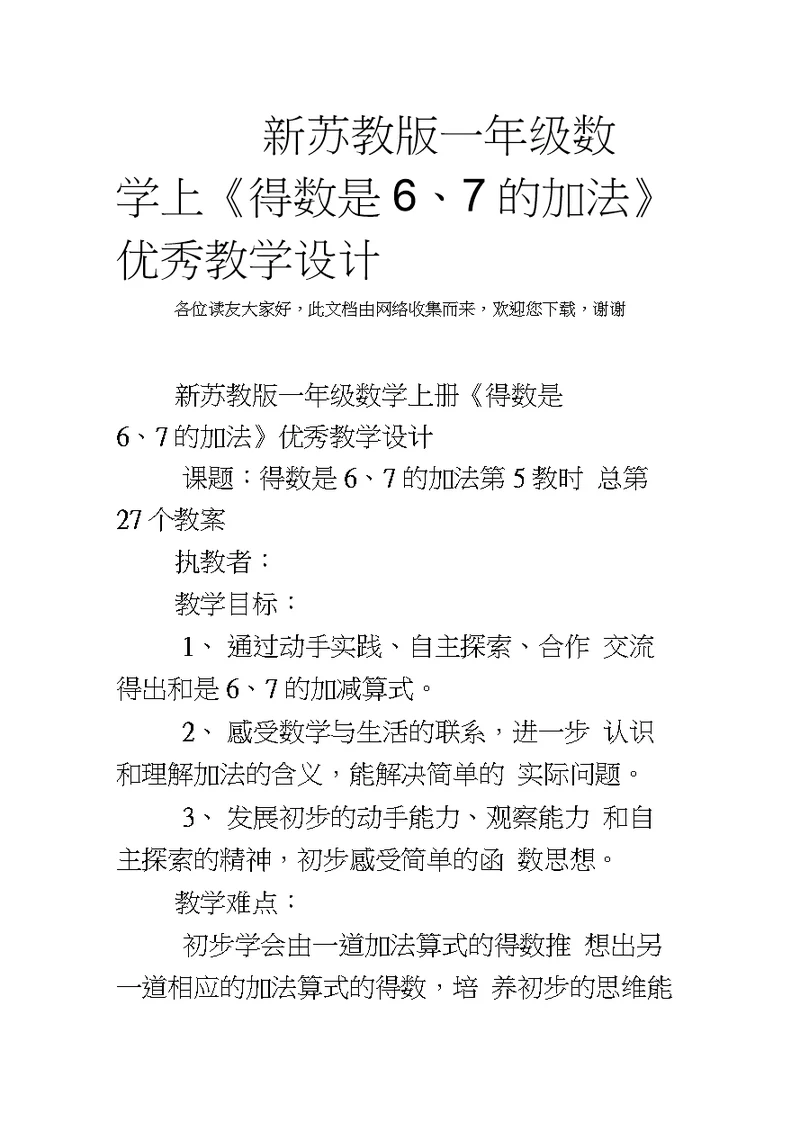 新苏教版一年级数学上《得数是 6、7 的加法》优秀教学设计

各位读友大家好，此文档由网络收集而来，欢迎您下载，谢谢

新苏教版一年级数学上册《得数是 6、7 的加法》优秀教学设计

课题：得数是 6、7 的加法第 5 教时 总第 27 个教案

执教者：

教学目标：

1、 通过动手实践、自主探索、合作 交流得出和是 6、7 的加减算式。

2、 感受数学与生活的联系，进一步 认识和理解加法的含义，能解决简单的 实际问题。

3、 发展初步的动手能力、观察能力 和自主探索的精神，初步感受简单的函 数思想。

教学难点：

初步学会由一道加法算式的得数推 想出另一道相应的加法算式的得数，培 养初步的思维能